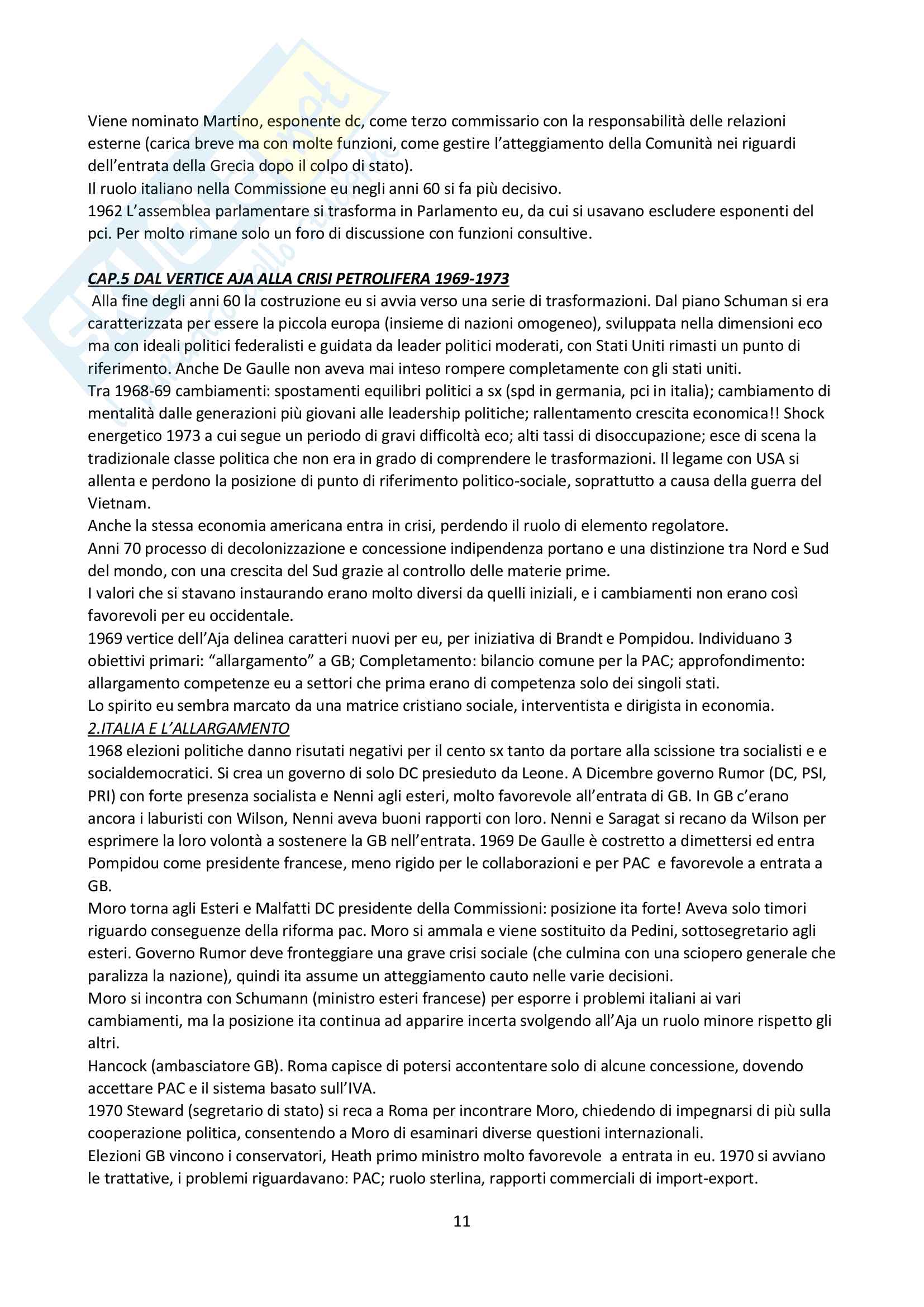 Viene nominato Martino, esponente dc, come terzo commissario con la responsabilità delle relazioni esterne (carica breve ma con molte funzioni, come gestire l'atteggiamento della Comunità nei riguardi dell'entrata della Grecia dopo il colpo di stato).
Il ruolo italiano nella Commissione eu negli anni 60 si fa più decisivo.
1962 L'assemblea parlamentare si trasforma in Parlamento eu, da cui si usavano escludere esponenti del pci. Per molto rimane solo un foro di discussione con funzioni consultive.

CAP.5 DAL VERTICE AJA ALLA CRISI PETROLIFERA 1969-1973
Alla fine degli anni 60 la costruzione eu si avvia verso una serie di trasformazioni. Dal piano Schuman si era caratterizzata per essere la piccola europa (insieme di nazioni omogeneo), sviluppata nella dimensioni eco ma con ideali politici federalisti e guidata da leader politici moderati, con Stati Uniti rimasti un punto di riferimento. Anche De Gaulle non aveva mai inteso rompere completamente con gli stati uniti.
Tra 1968-69 cambiamenti: spostamenti equilibri politici a sx (spd in germania, pci in italia); cambiamento di mentalità dalle generazioni più giovani alle leadership politiche; rallentamento crescita economica!! Shock energetico 1973 a cui segue un periodo di gravi difficoltà eco; alti tassi di disoccupazione; esce di scena la tradizionale classe politica che non era in grado di comprendere le trasformazioni. Il legame con USA si allenta e perdono la posizione di punto di riferimento politico-sociale, soprattutto a causa della guerra del Vietnam.
Anche la stessa economia americana entra in crisi, perdendo il ruolo di elemento regolatore.
Anni 70 processo di decolonizzazione e concessione indipendenza portano e una distinzione tra Nord e Sud del mondo, con una crescita del Sud grazie al controllo delle materie prime.
I valori che si stavano instaurando erano molto diversi da quelli iniziali, e i cambiamenti non erano così favorevoli per eu occidentale.
1969 vertice dell'Aja delinea caratteri nuovi per eu, per iniziativa di Brandt e Pompidou. Individuano 3 obiettivi primari: "allargamento" a GB; Completamento: bilancio comune per la PAC; approfondimento: allargamento competenze eu a settori che prima erano di competenza solo dei singoli stati.
Lo spirito eu sembra marcato da una matrice cristiano sociale, interventista e dirigista in economia.
2.ITALIA E L'ALLARGAMENTO
1968 elezioni politiche danno risutati negativi per il cento sx tanto da portare alla scissione tra socialisti e e socialdemocratici. Si crea un governo di solo DC presieduto da Leone. A Dicembre governo Rumor (DC, PSI, PRI) con forte presenza socialista e Nenni agli esteri, molto favorevole all'entrata di GB. In GB c'erano ancora i laburisti con Wilson, Nenni aveva buoni rapporti con loro. Nenni e Saragat si recano da Wilson per esprimere la loro volontà a sostenere la GB nell'entrata. 1969 De Gaulle è costretto a dimettersi ed entra Pompidou come presidente francese, meno rigido per le collaborazioni e per PAC e favorevole a entrata a GB.
Moro torna agli Esteri e Malfatti DC presidente della Commissioni: posizione ita forte! Aveva solo timori riguardo conseguenze della riforma pac. Moro si ammala e viene sostituito da Pedini, sottosegretario agli esteri. Governo Rumor deve fronteggiare una grave crisi sociale (che culmina con una sciopero generale che paralizza la nazione), quindi ita assume un atteggiamento cauto nelle varie decisioni.
Moro si incontra con Schumann (ministro esteri francese) per esporre i problemi italiani ai vari cambiamenti, ma la posizione ita continua ad apparire incerta svolgendo all'Aja un ruolo minore rispetto gli altri.
Hancock (ambasciatore GB). Roma capisce di potersi accontentare solo di alcune concessione, dovendo accettare PAC e il sistema basato sull'IVA.
1970 Steward (segretario di stato) si reca a Roma per incontrare Moro, chiedendo di impegnarsi di più sulla cooperazione politica, consentendo a Moro di esaminari diverse questioni internazionali.
Elezioni GB vincono i conservatori, Heath primo ministro molto favorevole a entrata in eu. 1970 si avviano le trattative, i problemi riguardavano: PAC; ruolo sterlina, rapporti commerciali di import-export.

11